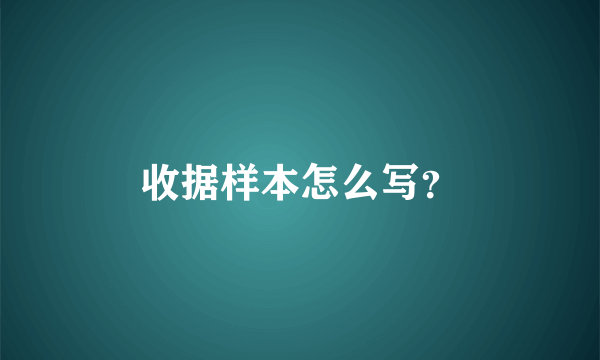 收据样本怎么写?